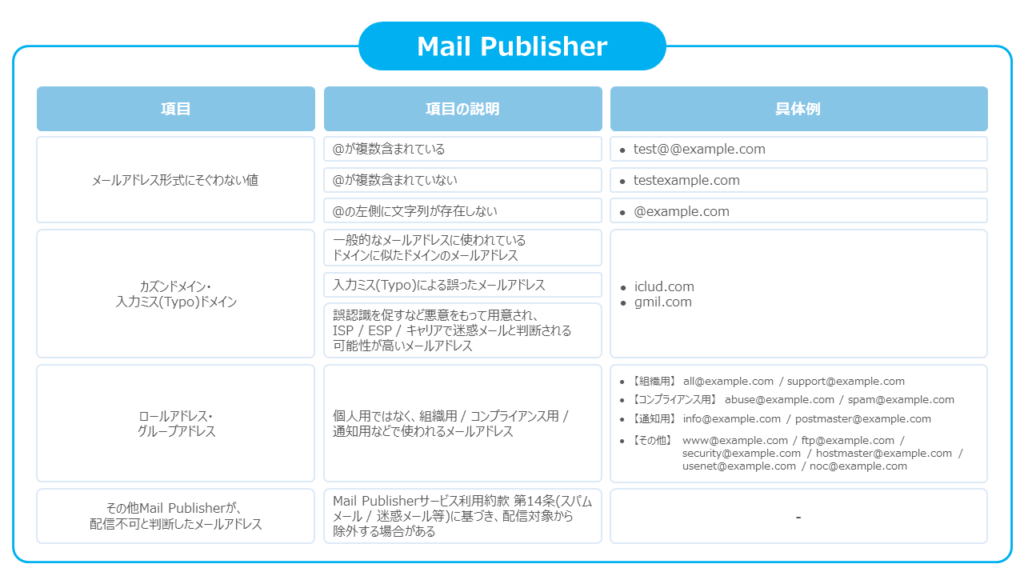 Mail Publisher

| 項目 | 項目の説明 | 具体例 |
|---|---|---|
| メールアドレス形式にそぐわない値 | @が複数含まれている | • test@@example.com |
| | @が複数含まれていない | • testexample.com |
| | @の左側に文字列が存在しない | • @example.com |
| カズンドメイン・入力ミス(Typo)ドメイン | 一般的なメールアドレスに使われているドメインに似たドメインのメールアドレス | • iclud.com • gmil.com |
| | 入力ミス(Typo)による誤ったメールアドレス | |
| | 誤認識を促すなど悪意をもって用意され、ISP / ESP / キャリアで迷惑メールと判断される可能性が高いメールアドレス | |
| ロールアドレス・グループアドレス | 個人用ではなく、組織用 / コンプライアンス用 / 通知用などで使われるメールアドレス | • 【組織用】 all@example.com / support@example.com • 【コンプライアンス用】 abuse@example.com / spam@example.com • 【通知用】 info@example.com / postmaster@example.com • 【その他】 www@example.com / ftp@example.com / security@example.com / hostmaster@example.com / usenet@example.com / noc@example.com |
| その他Mail Publisherが、配信不可と判断したメールアドレス | Mail Publisherサービス利用約款 第14条(スパムメール / 迷惑メール等)に基づき、配信対象から除外する場合がある | - |